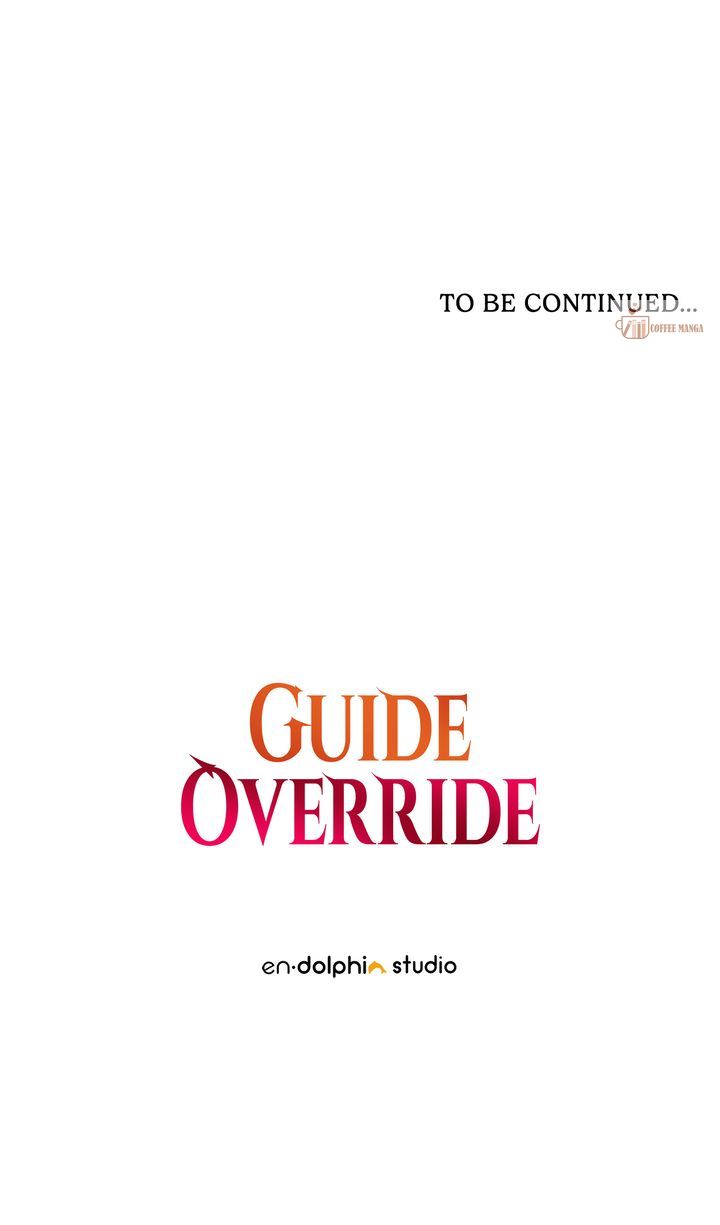 TO BE CONTINUED...

GUIDE
OVERRIDE

en·dolphin studio

COFFEE MANGA